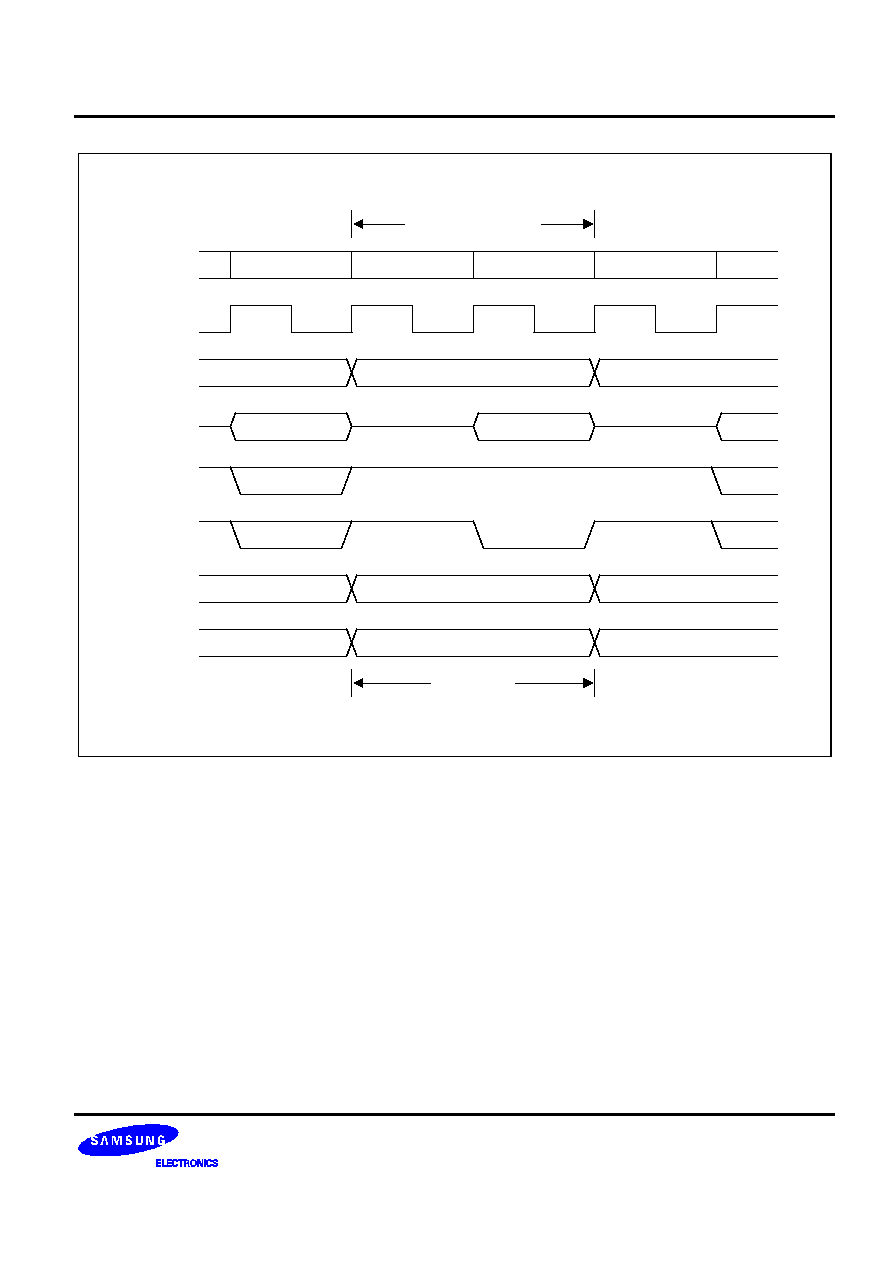 SAMSUNG
ELECTRONICS